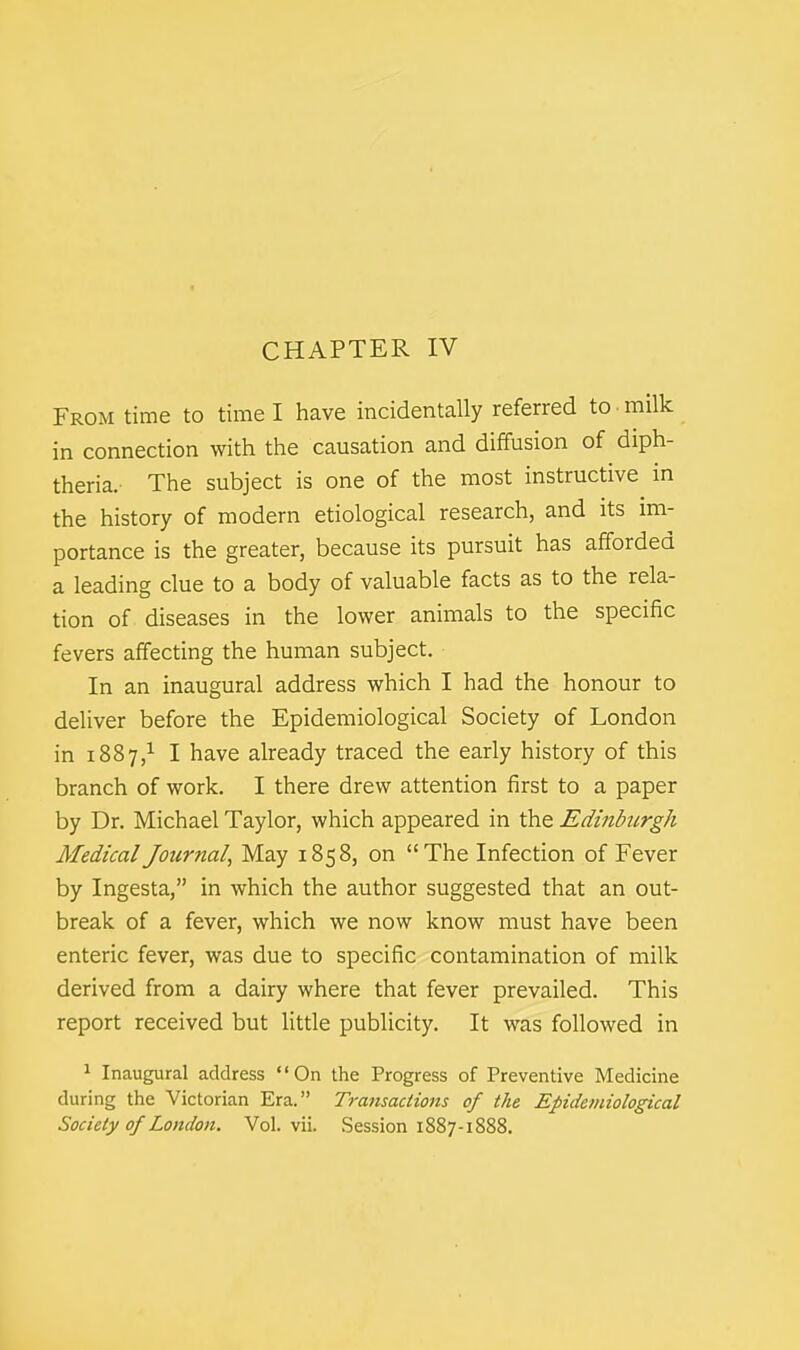 CHAPTER IV

From time to time I have incidentally referred to milk in connection with the causation and diffusion of diphtheria. The subject is one of the most instructive in the history of modern etiological research, and its importance is the greater, because its pursuit has afforded a leading clue to a body of valuable facts as to the relation of diseases in the lower animals to the specific fevers affecting the human subject.

In an inaugural address which I had the honour to deliver before the Epidemiological Society of London in 1887,$^1$ I have already traced the early history of this branch of work. I there drew attention first to a paper by Dr. Michael Taylor, which appeared in the Edinburgh Medical Journal, May 1858, on "The Infection of Fever by Ingesta," in which the author suggested that an outbreak of a fever, which we now know must have been enteric fever, was due to specific contamination of milk derived from a dairy where that fever prevailed. This report received but little publicity. It was followed in

$^1$ Inaugural address "On the Progress of Preventive Medicine during the Victorian Era." Transactions of the Epidemiological Society of London. Vol. vii. Session 1887-1888.